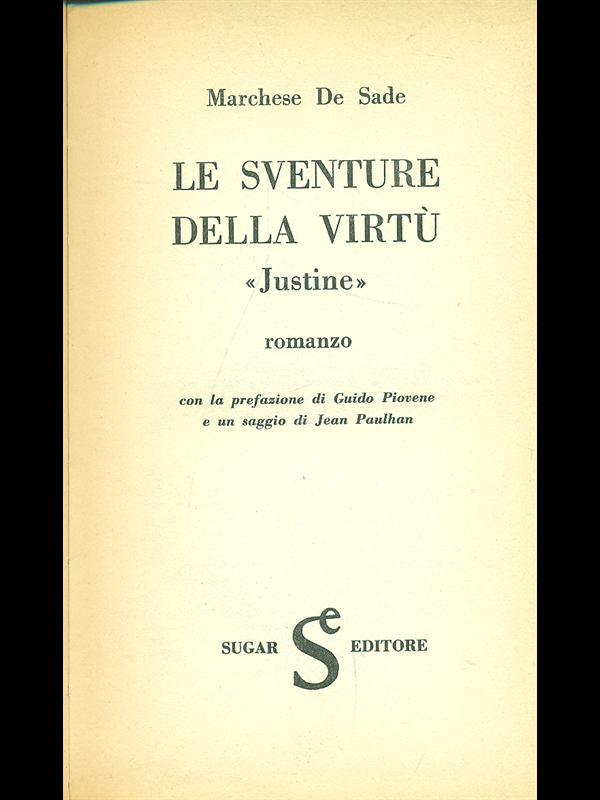 Marchese De Sade

LE SVENTURE DELLA VIRTÙ
«Justine»

romanzo

con la prefazione di Guido Piovene
e un saggio di Jean Paulhan

SUGAR Se EDITORE